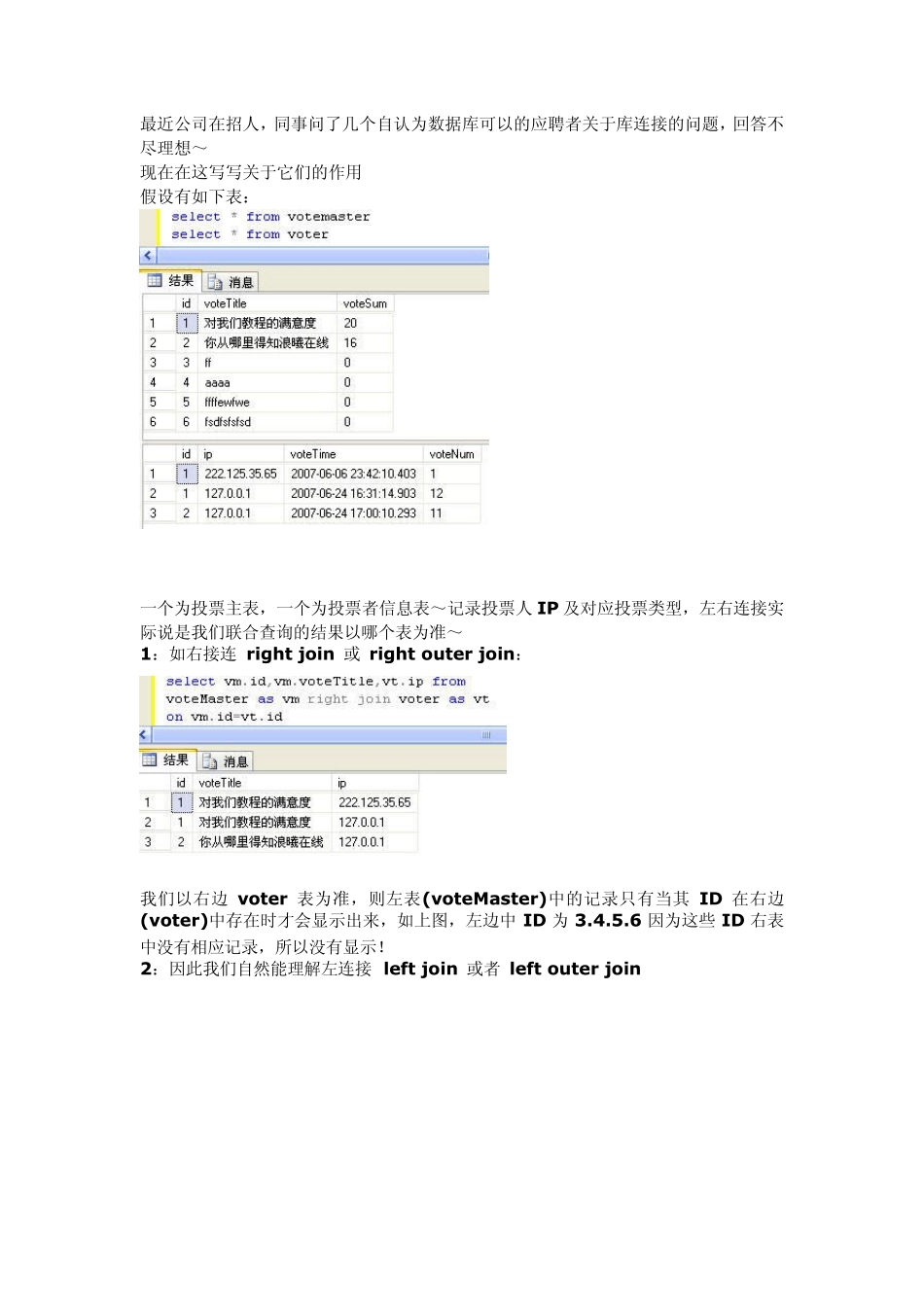 最近公司在招人，同事问了几个自认为数据库可以的应聘者关于库连接的问题，回答不尽理想～
现在在这写写关于它们的作用
假设有如下表：

select * from votemaster
select * from voter

结果 消息

| | id | voteTitle | voteSum |
|---|---|---|---|
| 1 | 1 | 对我们教程的满意度 | 20 |
| 2 | 2 | 你从哪里得知浪曦在线 | 16 |
| 3 | 3 | ff | 0 |
| 4 | 4 | aaaa | 0 |
| 5 | 5 | ffffewfwe | 0 |
| 6 | 6 | fsdfsfsfsd | 0 |

| | id | ip | voteTime | voteNum |
|---|---|---|---|---|
| 1 | 1 | 222.125.35.65 | 2007-06-06 23:42:10.403 | 1 |
| 2 | 1 | 127.0.0.1 | 2007-06-24 16:31:14.903 | 12 |
| 3 | 2 | 127.0.0.1 | 2007-06-24 17:00:10.293 | 11 |

一个为投票主表，一个为投票者信息表～记录投票人 IP 及对应投票类型，左右连接实际说是我们联合查询的结果以哪个表为准～
1：如右接连 right join 或 right outer join：

select vm.id,vm.voteTitle,vt.ip from
voteMaster as vm right join voter as vt
on vm.id=vt.id

结果 消息

| | id | voteTitle | ip |
|---|---|---|---|
| 1 | 1 | 对我们教程的满意度 | 222.125.35.65 |
| 2 | 1 | 对我们教程的满意度 | 127.0.0.1 |
| 3 | 2 | 你从哪里得知浪曦在线 | 127.0.0.1 |

我们以右边 voter 表为准，则左表(voteMaster)中的记录只有当其 ID 在右边(voter)中存在时才会显示出来，如上图，左边中 ID 为 3.4.5.6 因为这些 ID 右表中没有相应记录，所以没有显示！
2：因此我们自然能理解左连接 left join 或者 left outer join